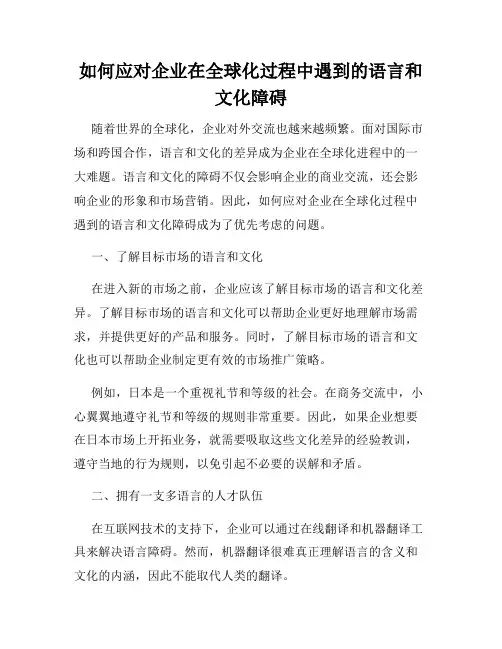 如何应对企业在全球化过程中遇到的语言和文化障碍

随着世界的全球化，企业对外交流也越来越频繁。面对国际市场和跨国合作，语言和文化的差异成为企业在全球化进程中的一大难题。语言和文化的障碍不仅会影响企业的商业交流，还会影响企业的形象和市场营销。因此，如何应对企业在全球化过程中遇到的语言和文化障碍成为了优先考虑的问题。

一、了解目标市场的语言和文化

在进入新的市场之前，企业应该了解目标市场的语言和文化差异。了解目标市场的语言和文化可以帮助企业更好地理解市场需求，并提供更好的产品和服务。同时，了解目标市场的语言和文化也可以帮助企业制定更有效的市场推广策略。

例如，日本是一个重视礼节和等级的社会。在商务交流中，小心翼翼地遵守礼节和等级的规则非常重要。因此，如果企业想要在日本市场上开拓业务，就需要吸取这些文化差异的经验教训，遵守当地的行为规则，以免引起不必要的误解和矛盾。

二、拥有一支多语言的人才队伍

在互联网技术的支持下，企业可以通过在线翻译和机器翻译工具来解决语言障碍。然而，机器翻译很难真正理解语言的含义和文化的内涵，因此不能取代人类的翻译。